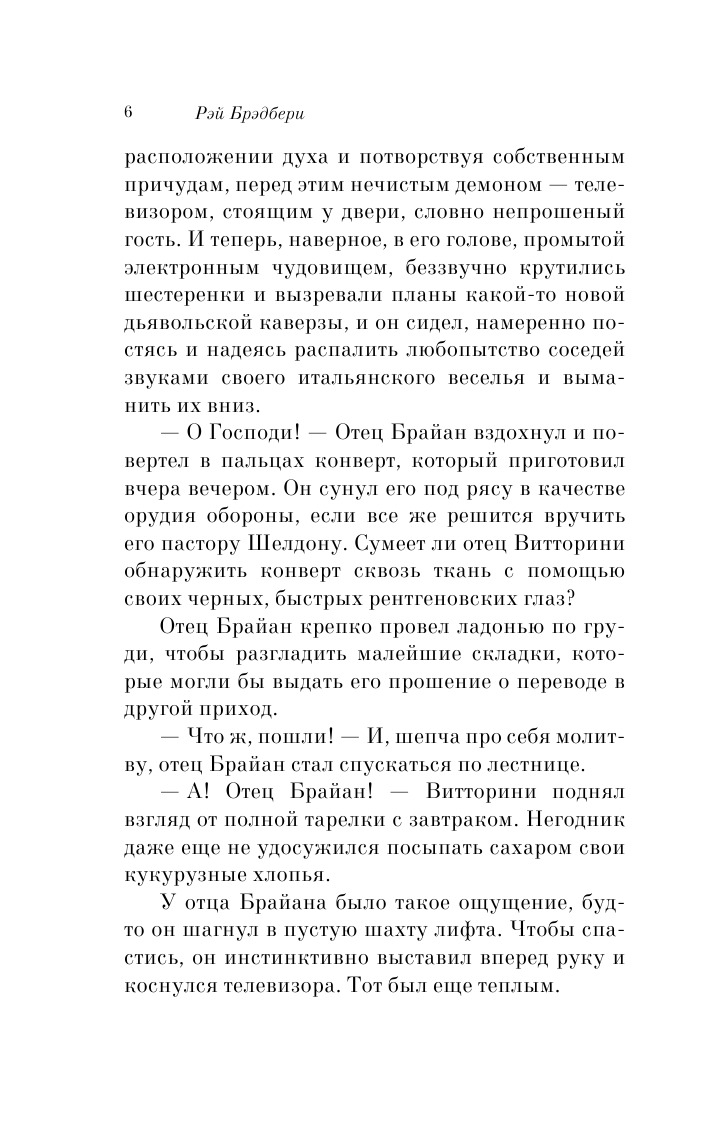 6 Рэй Брэдбери

расположении духа и потворствуя собственным причудам, перед этим нечистым демоном — телевизором, стоящим у двери, словно непрошеный гость. И теперь, наверное, в его голове, промытой электронным чудовищем, беззвучно крутились шестеренки и вызревали планы какой-то новой дьявольской каверзы, и он сидел, намеренно постясь и надеясь распалить любопытство соседей звуками своего итальянского веселья и выманить их вниз.

— О Господи! — Отец Брайан вздохнул и повертел в пальцах конверт, который приготовил вчера вечером. Он сунул его под рясу в качестве орудия обороны, если все же решится вручить его пастору Шелдону. Сумеет ли отец Витторини обнаружить конверт сквозь ткань с помощью своих черных, быстрых рентгеновских глаз?

Отец Брайан крепко провел ладонью по груди, чтобы разгладить малейшие складки, которые могли бы выдать его прошение о переводе в другой приход.

— Что ж, пошли! — И, шепча про себя молитву, отец Брайан стал спускаться по лестнице.

— А! Отец Брайан! — Витторини поднял взгляд от полной тарелки с завтраком. Негодник даже еще не удосужился посыпать сахаром свои кукурузные хлопья.

У отца Брайана было такое ощущение, будто он шагнул в пустую шахту лифта. Чтобы спастись, он инстинктивно выставил вперед руку и коснулся телевизора. Тот был еще теплым.